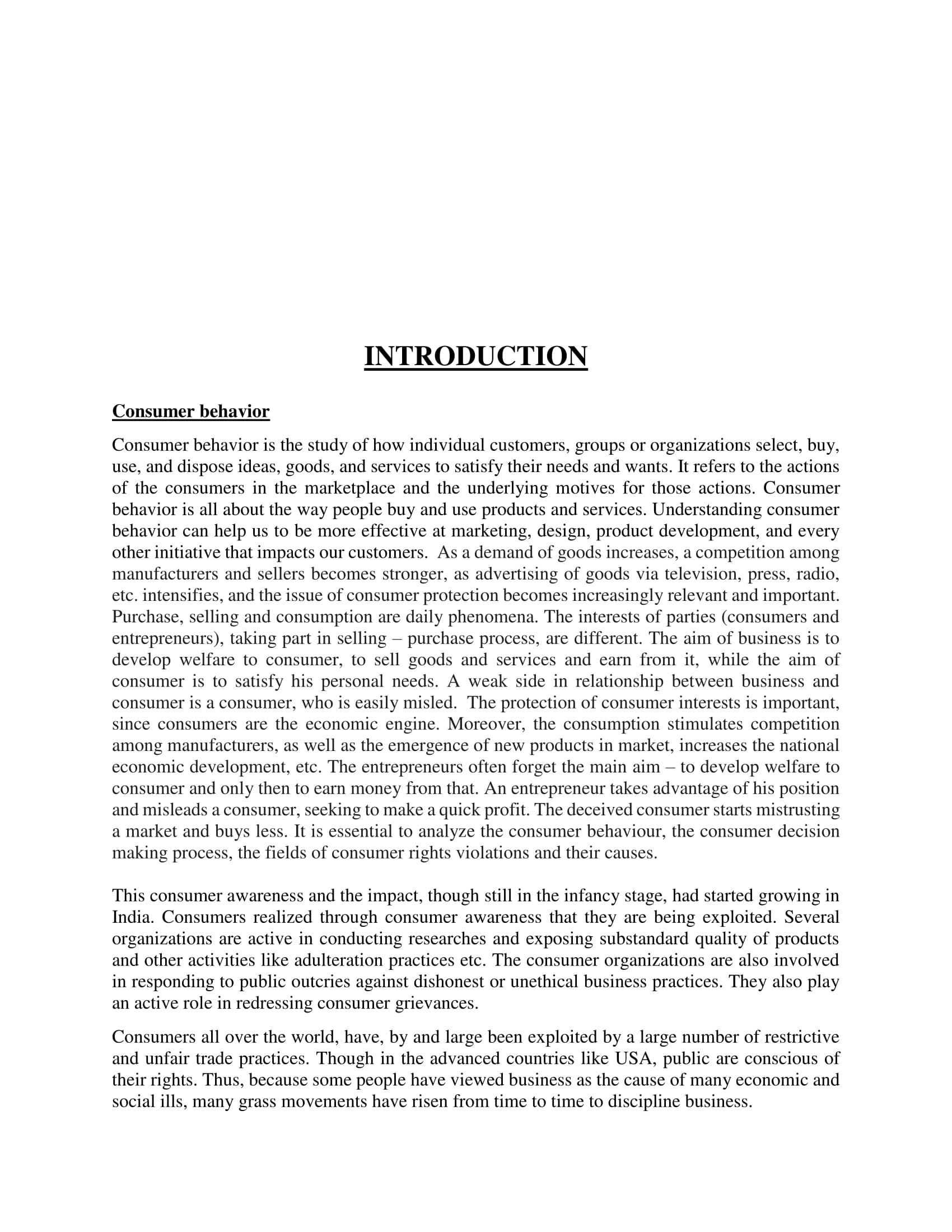 INTRODUCTION

Consumer behavior

Consumer behavior is the study of how individual customers, groups or organizations select, buy, use, and dispose ideas, goods, and services to satisfy their needs and wants. It refers to the actions of the consumers in the marketplace and the underlying motives for those actions. Consumer behavior is all about the way people buy and use products and services. Understanding consumer behavior can help us to be more effective at marketing, design, product development, and every other initiative that impacts our customers. As a demand of goods increases, a competition among manufacturers and sellers becomes stronger, as advertising of goods via television, press, radio, etc. intensifies, and the issue of consumer protection becomes increasingly relevant and important. Purchase, selling and consumption are daily phenomena. The interests of parties (consumers and entrepreneurs), taking part in selling – purchase process, are different. The aim of business is to develop welfare to consumer, to sell goods and services and earn from it, while the aim of consumer is to satisfy his personal needs. A weak side in relationship between business and consumer is a consumer, who is easily misled. The protection of consumer interests is important, since consumers are the economic engine. Moreover, the consumption stimulates competition among manufacturers, as well as the emergence of new products in market, increases the national economic development, etc. The entrepreneurs often forget the main aim – to develop welfare to consumer and only then to earn money from that. An entrepreneur takes advantage of his position and misleads a consumer, seeking to make a quick profit. The deceived consumer starts mistrusting a market and buys less. It is essential to analyze the consumer behaviour, the consumer decision making process, the fields of consumer rights violations and their causes.

This consumer awareness and the impact, though still in the infancy stage, had started growing in India. Consumers realized through consumer awareness that they are being exploited. Several organizations are active in conducting researches and exposing substandard quality of products and other activities like adulteration practices etc. The consumer organizations are also involved in responding to public outcries against dishonest or unethical business practices. They also play an active role in redressing consumer grievances.

Consumers all over the world, have, by and large been exploited by a large number of restrictive and unfair trade practices. Though in the advanced countries like USA, public are conscious of their rights. Thus, because some people have viewed business as the cause of many economic and social ills, many grass movements have risen from time to time to discipline business.